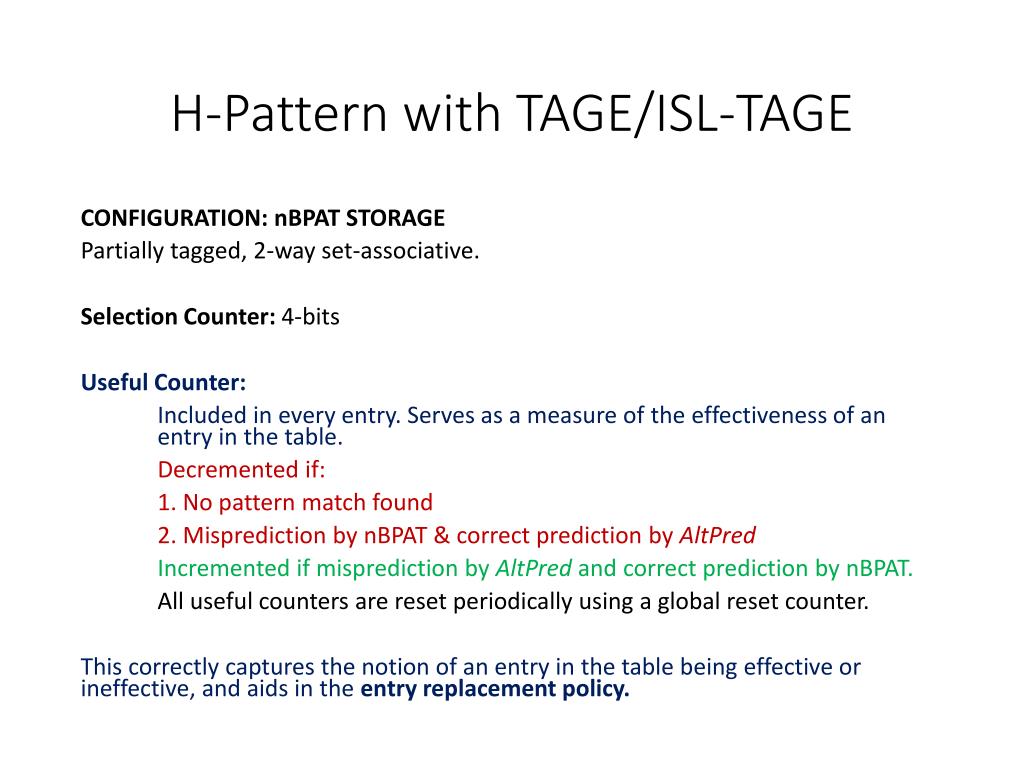 H-Pattern with TAGE/ISL-TAGE

CONFIGURATION: nBPAT STORAGE
Partially tagged, 2-way set-associative.

Selection Counter: 4-bits

Useful Counter:

Included in every entry. Serves as a measure of the effectiveness of an entry in the table.

Decremented if:

1. No pattern match found

2. Misprediction by nBPAT & correct prediction by AltPred

Incremented if misprediction by AltPred and correct prediction by nBPAT.

All useful counters are reset periodically using a global reset counter.

This correctly captures the notion of an entry in the table being effective or ineffective, and aids in the entry replacement policy.